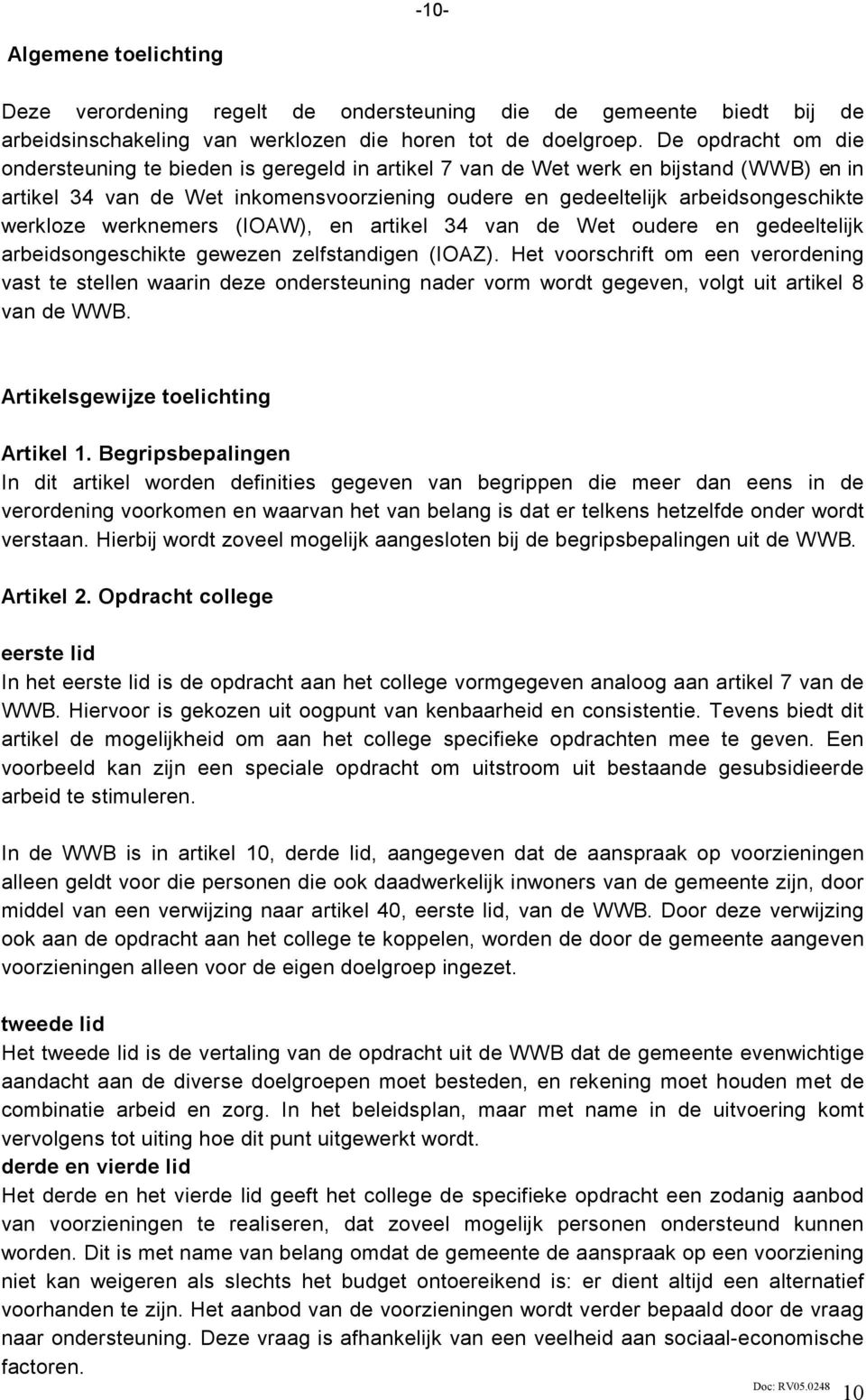 -10-

Algemene toelichting

Deze verordening regelt de ondersteuning die de gemeente biedt bij de arbeidsinschakeling van werklozen die horen tot de doelgroep. De opdracht om die ondersteuning te bieden is geregeld in artikel 7 van de Wet werk en bijstand (WWB) en in artikel 34 van de Wet inkomensvoorziening oudere en gedeeltelijk arbeidsongeschikte werkloze werknemers (IOAW), en artikel 34 van de Wet oudere en gedeeltelijk arbeidsongeschikte gewezen zelfstandigen (IOAZ). Het voorschrift om een verordening vast te stellen waarin deze ondersteuning nader vorm wordt gegeven, volgt uit artikel 8 van de WWB.

Artikelsgewijze toelichting

Artikel 1. Begripsbepalingen
In dit artikel worden definities gegeven van begrippen die meer dan eens in de verordening voorkomen en waarvan het van belang is dat er telkens hetzelfde onder wordt verstaan. Hierbij wordt zoveel mogelijk aangesloten bij de begripsbepalingen uit de WWB.

Artikel 2. Opdracht college

eerste lid
In het eerste lid is de opdracht aan het college vormgegeven analoog aan artikel 7 van de WWB. Hiervoor is gekozen uit oogpunt van kenbaarheid en consistentie. Tevens biedt dit artikel de mogelijkheid om aan het college specifieke opdrachten mee te geven. Een voorbeeld kan zijn een speciale opdracht om uitstroom uit bestaande gesubsidieerde arbeid te stimuleren.

In de WWB is in artikel 10, derde lid, aangegeven dat de aanspraak op voorzieningen alleen geldt voor die personen die ook daadwerkelijk inwoners van de gemeente zijn, door middel van een verwijzing naar artikel 40, eerste lid, van de WWB. Door deze verwijzing ook aan de opdracht aan het college te koppelen, worden de door de gemeente aangeven voorzieningen alleen voor de eigen doelgroep ingezet.

tweede lid
Het tweede lid is de vertaling van de opdracht uit de WWB dat de gemeente evenwichtige aandacht aan de diverse doelgroepen moet besteden, en rekening moet houden met de combinatie arbeid en zorg. In het beleidsplan, maar met name in de uitvoering komt vervolgens tot uiting hoe dit punt uitgewerkt wordt.
derde en vierde lid
Het derde en het vierde lid geeft het college de specifieke opdracht een zodanig aanbod van voorzieningen te realiseren, dat zoveel mogelijk personen ondersteund kunnen worden. Dit is met name van belang omdat de gemeente de aanspraak op een voorziening niet kan weigeren als slechts het budget ontoereikend is: er dient altijd een alternatief voorhanden te zijn. Het aanbod van de voorzieningen wordt verder bepaald door de vraag naar ondersteuning. Deze vraag is afhankelijk van een veelheid aan sociaal-economische factoren.

Doc: RV05.0248 10